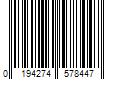 0 194274 578447